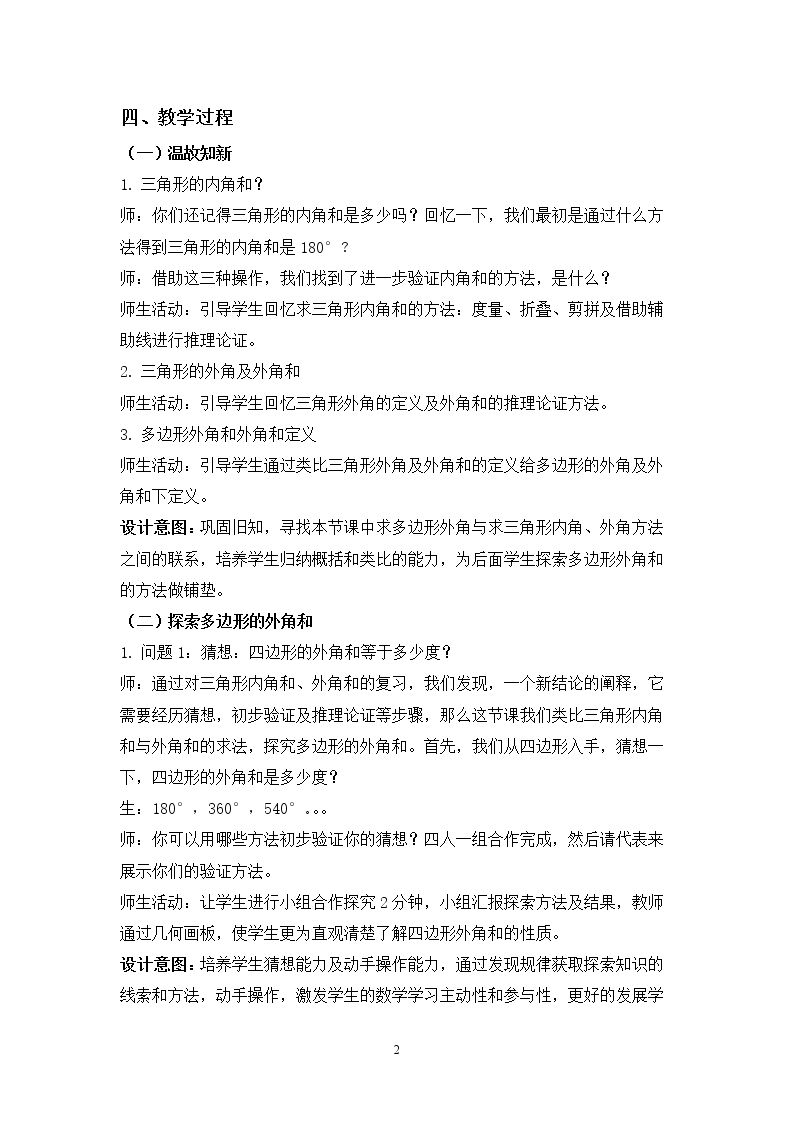 四、教学过程

（一）温故知新

1.三角形的内角和？

师：你们还记得三角形的内角和是多少吗？回忆一下，我们最初是通过什么方法得到三角形的内角和是180°？

师：借助这三种操作，我们找到了进一步验证内角和的方法，是什么？

师生活动：引导学生回忆求三角形内角和的方法：度量、折叠、剪拼及借助辅助线进行推理论证。

2.三角形的外角及外角和

师生活动：引导学生回忆三角形外角的定义及外角和的推理论证方法。

3.多边形外角和外角和定义

师生活动：引导学生通过类比三角形外角及外角和的定义给多边形的外角及外角和下定义。

设计意图：巩固旧知，寻找本节课中求多边形外角与求三角形内角、外角方法之间的联系，培养学生归纳概括和类比的能力，为后面学生探索多边形外角和的方法做铺垫。

（二）探索多边形的外角和

1.问题1：猜想：四边形的外角和等于多少度？

师：通过对三角形内角和、外角和的复习，我们发现，一个新结论的阐释，它需要经历猜想，初步验证及推理论证等步骤，那么这节课我们类比三角形内角和与外角和的求法，探究多边形的外角和。首先，我们从四边形入手，猜想一下，四边形的外角和是多少度？

生：180°，360°，540°。。。

师：你可以用哪些方法初步验证你的猜想？四人一组合作完成，然后请代表来展示你们的验证方法。

师生活动：让学生进行小组合作探究2分钟，小组汇报探索方法及结果，教师通过几何画板，使学生更为直观清楚了解四边形外角和的性质。

设计意图：培养学生猜想能力及动手操作能力，通过发现规律获取探索知识的线索和方法，动手操作，激发学生的数学学习主动性和参与性，更好的发展学

2